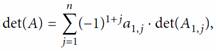 $\det(A) = \sum_{j=1}^{n} (-1)^{1+j} a_{1,j} \cdot \det(A_{1,j}),$